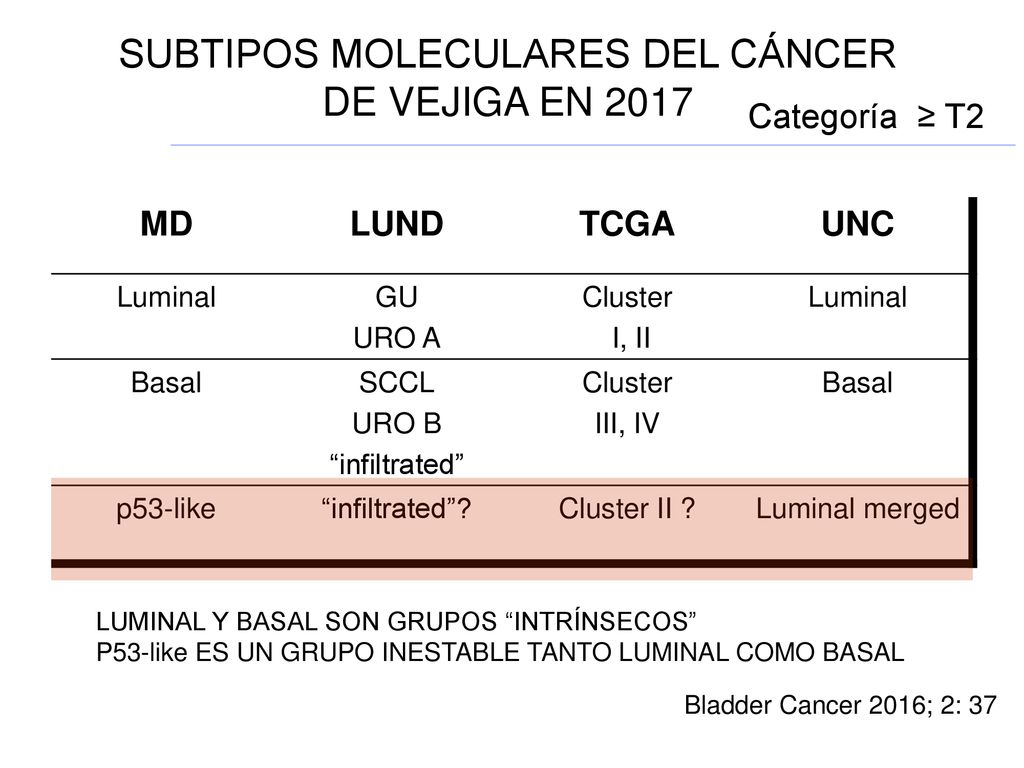 SUBTIPOS MOLECULARES DEL CÁNCER DE VEJIGA EN 2017

Categoría ≥ T2

| MD | LUND | TCGA | UNC |
|---|---|---|---|
| Luminal | GU URO A | Cluster I, II | Luminal |
| Basal | SCCL URO B “infiltrated” | Cluster III, IV | Basal |
| p53-like | “infiltrated”? | Cluster II ? | Luminal merged |

LUMINAL Y BASAL SON GRUPOS “INTRÍNSECOS”
P53-like ES UN GRUPO INESTABLE TANTO LUMINAL COMO BASAL

Bladder Cancer 2016; 2: 37